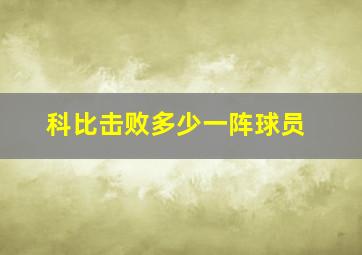 科比击败多少一阵球员